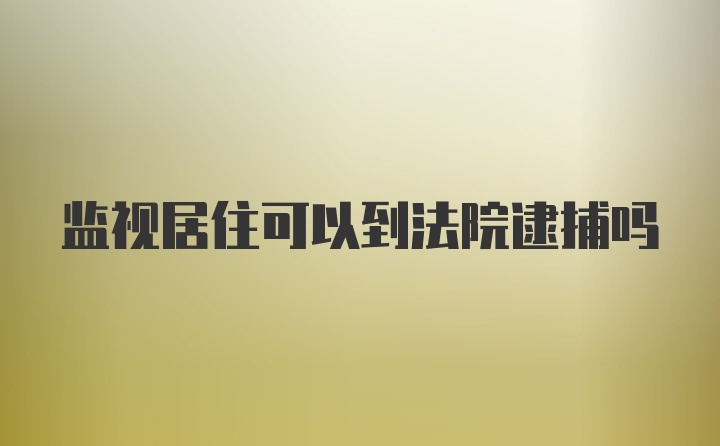 监视居住可以到法院逮捕吗